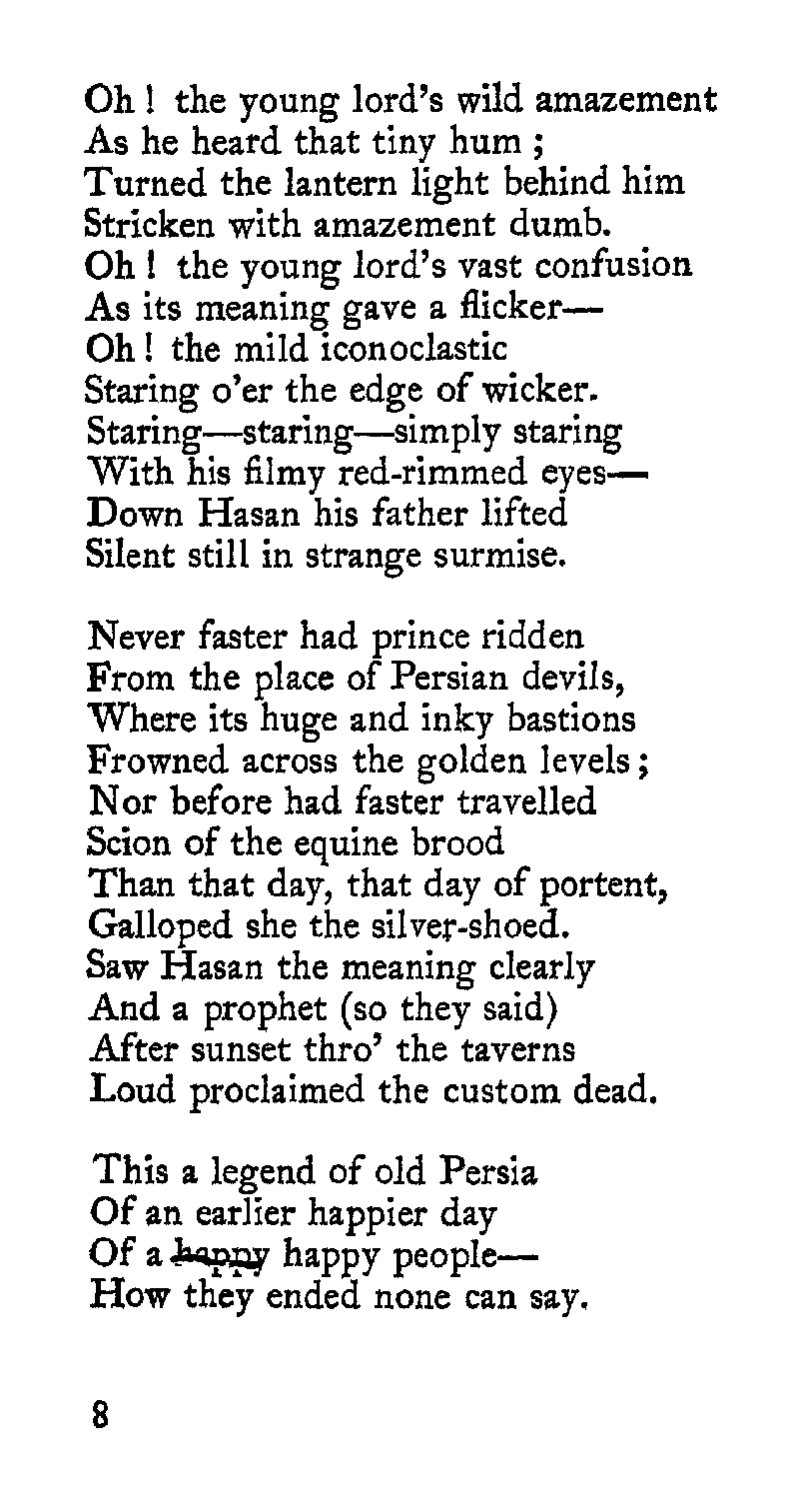 Oh ! the young lord's wild amazement
As he heard that tiny hum ;
Turned the lantern light behind him
Stricken with amazement dumb.
Oh ! the young lord's vast confusion
As its meaning gave a flicker—
Oh ! the mild iconoclastic
Staring o'er the edge of wicker.
Staring—staring—simply staring
With his filmy red-rimmed eyes—
Down Hasan his father lifted
Silent still in strange surmise.

Never faster had prince ridden
From the place of Persian devils,
Where its huge and inky bastions
Frowned across the golden levels ;
Nor before had faster travelled
Scion of the equine brood
Than that day, that day of portent,
Galloped she the silver-shoed.
Saw Hasan the meaning clearly
And a prophet (so they said)
After sunset thro' the taverns
Loud proclaimed the custom dead.

This a legend of old Persia
Of an earlier happier day
Of a happy happy people—
How they ended none can say.

8